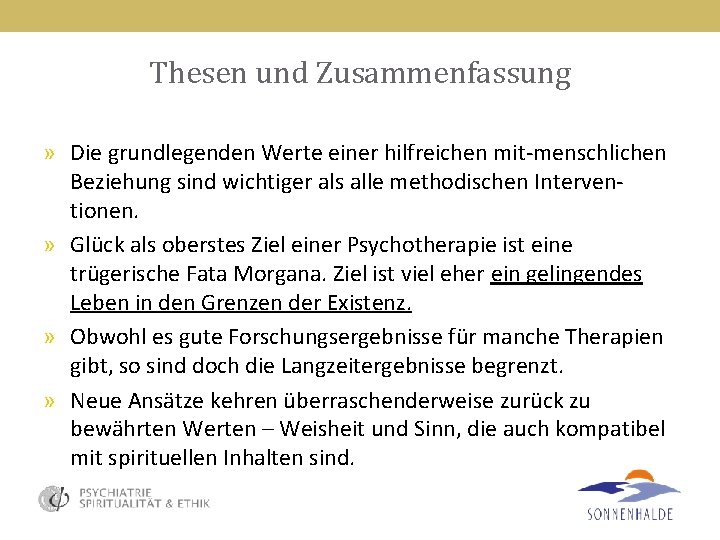 Thesen und Zusammenfassung

» Die grundlegenden Werte einer hilfreichen mit-menschlichen Beziehung sind wichtiger als alle methodischen Interventionen.

» Glück als oberstes Ziel einer Psychotherapie ist eine trügerische Fata Morgana. Ziel ist viel eher ein gelingendes Leben in den Grenzen der Existenz.

» Obwohl es gute Forschungsergebnisse für manche Therapien gibt, so sind doch die Langzeitergebnisse begrenzt.

» Neue Ansätze kehren überraschenderweise zurück zu bewährten Werten – Weisheit und Sinn, die auch kompatibel mit spirituellen Inhalten sind.

PSYCHIATRIE
SPIRITUALITÄT & ETHIK

SONNENHALDE